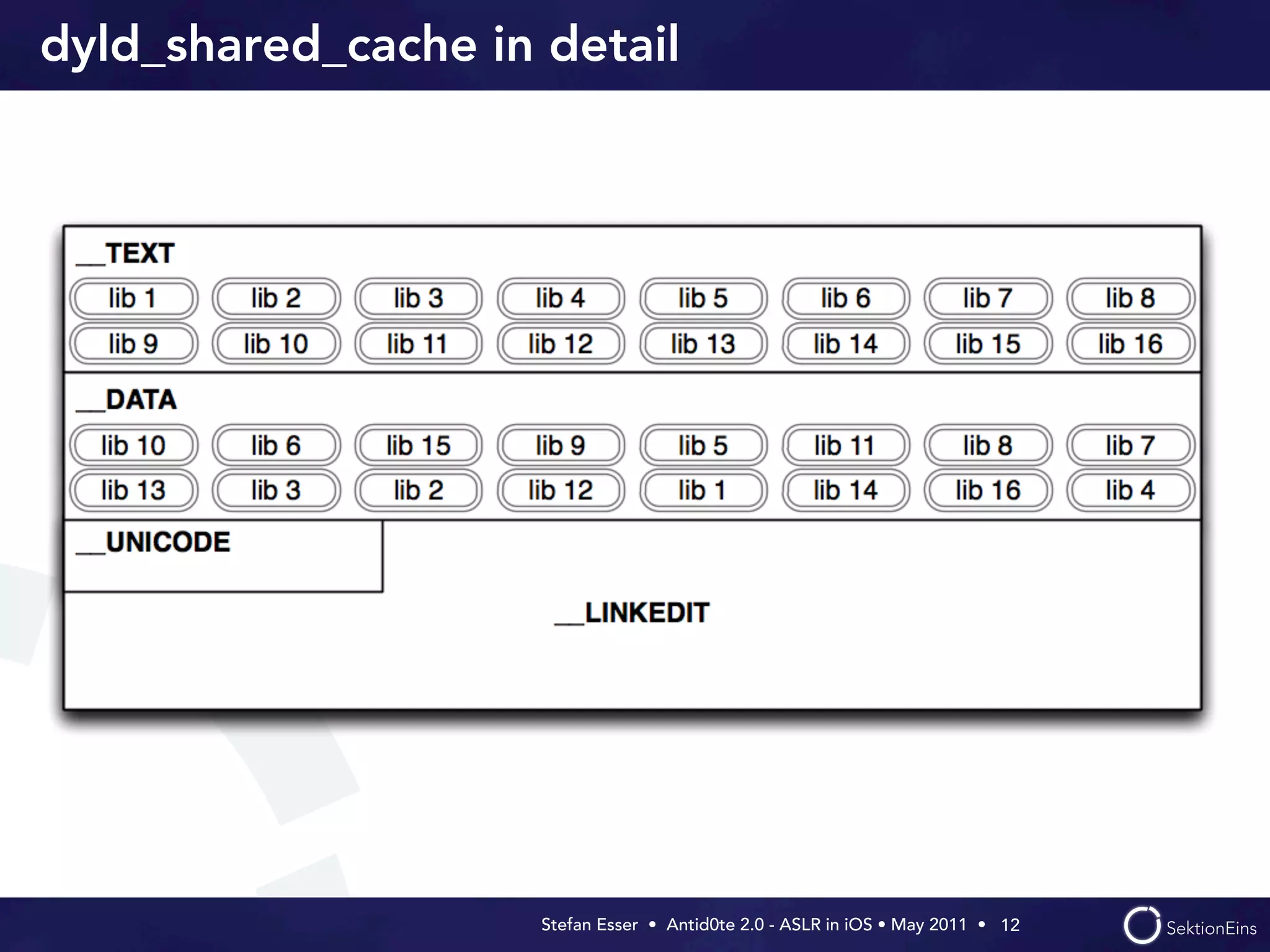 dyld_shared_cache in detail

__TEXT

lib 1 lib 2 lib 3 lib 4 lib 5 lib 6 lib 7 lib 8
lib 9 lib 10 lib 11 lib 12 lib 13 lib 14 lib 15 lib 16

__DATA

lib 10 lib 6 lib 15 lib 9 lib 5 lib 11 lib 8 lib 7
lib 13 lib 3 lib 2 lib 12 lib 1 lib 14 lib 16 lib 4

__UNICODE

__LINKEDIT

Stefan Esser • Antid0te 2.0 - ASLR in iOS • May 2011 • 12

SektionEins